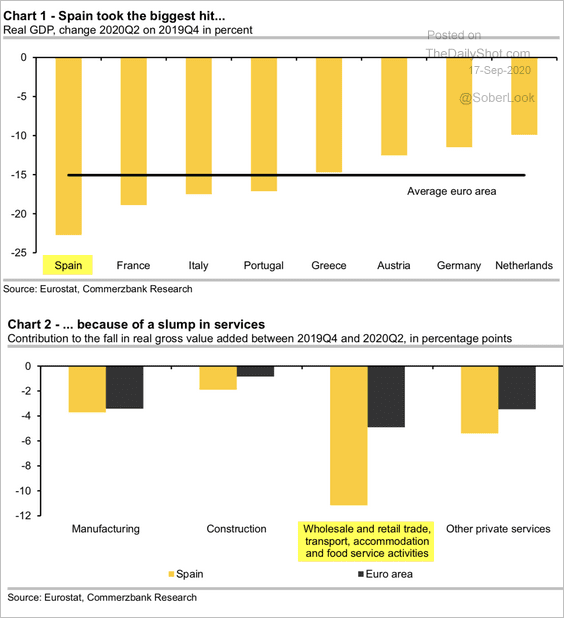 Chart 1 - Spain took the biggest hit...
Real GDP, change 2020Q2 on 2019Q4 in percent

Posted on
TheDailyShot.com
17-Sep-2020
@SoberLook

0
-5
-10
-15
-20
-25

Average euro area

Spain France Italy Portugal Greece Austria Germany Netherlands

Source: Eurostat, Commerzbank Research

Chart 2 - ... because of a slump in services
Contribution to the fall in real gross value added between 2019Q4 and 2020Q2, in percentage points

0
-2
-4
-6
-8
-10
-12

Manufacturing Construction Wholesale and retail trade, transport, accommodation and food service activities Other private services

Spain Euro area

Source: Eurostat, Commerzbank Research